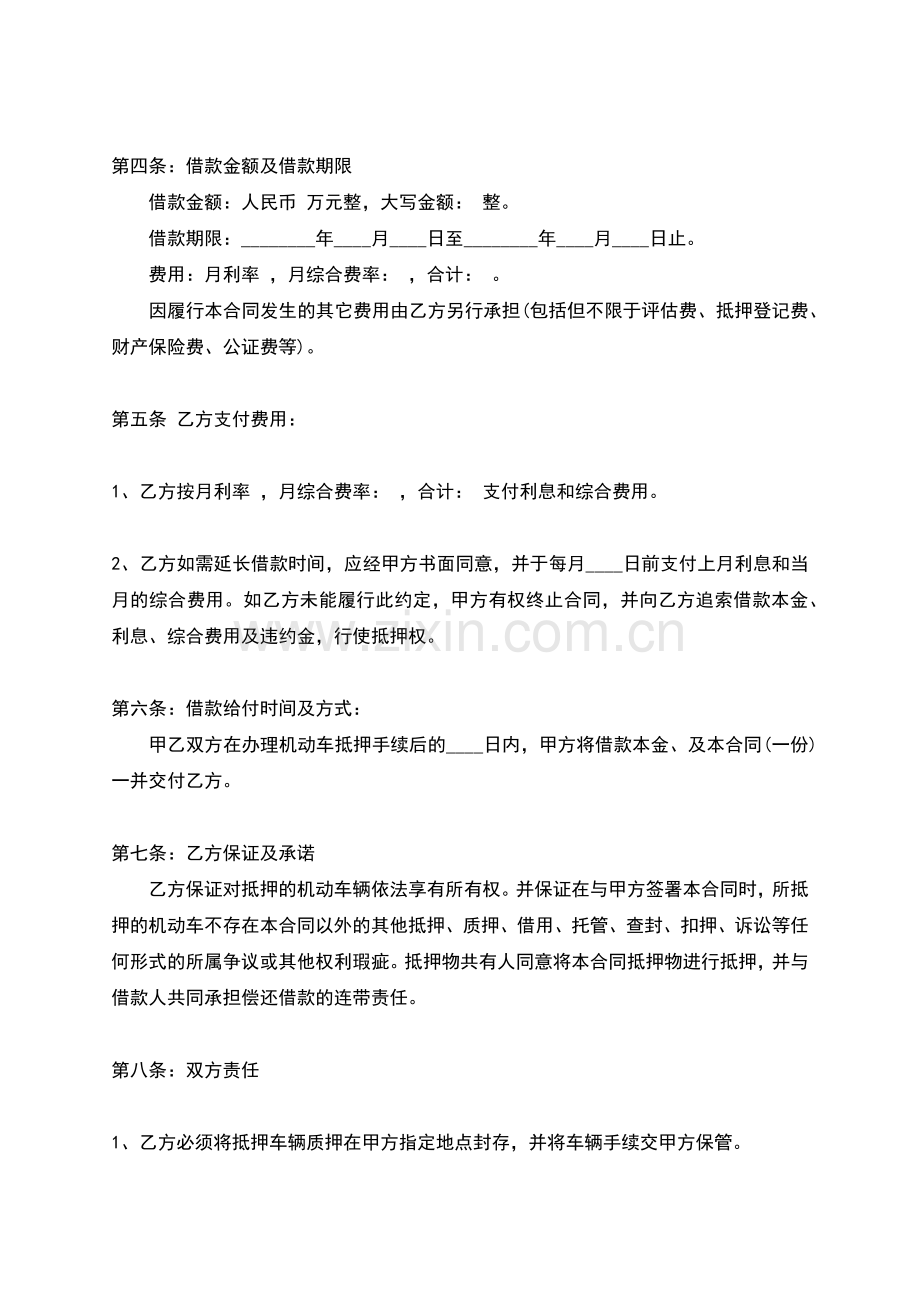 第四条：借款金额及借款期限

借款金额：人民币 万元整，大写金额： 整。

借款期限：____年____月____日至____年____月____日止。

费用：月利率 ，月综合费率： ，合计： 。

因履行本合同发生的其它费用由乙方另行承担(包括但不限于评估费、抵押登记费、财产保险费、公证费等)。

第五条 乙方支付费用：

1、乙方按月利率 ，月综合费率： ，合计： 支付利息和综合费用。

2、乙方如需延长借款时间，应经甲方书面同意，并于每月____日前支付上月利息和当月的综合费用。如乙方未能履行此约定，甲方有权终止合同，并向乙方追索借款本金、利息、综合费用及违约金，行使抵押权。

第六条：借款给付时间及方式：

甲乙双方在办理机动车抵押手续后的____日内，甲方将借款本金、及本合同(一份)一并交付乙方。

第七条：乙方保证及承诺

乙方保证对抵押的机动车辆依法享有所有权。并保证在与甲方签署本合同时，所抵押的机动车不存在本合同以外的其他抵押、质押、借用、托管、查封、扣押、诉讼等任何形式的所属争议或其他权利瑕疵。抵押物共有人同意将本合同抵押物进行抵押，并与借款人共同承担偿还借款的连带责任。

第八条：双方责任

1、乙方必须将抵押车辆质押在甲方指定地点封存，并将车辆手续交甲方保管。

www.zixin.com.cn